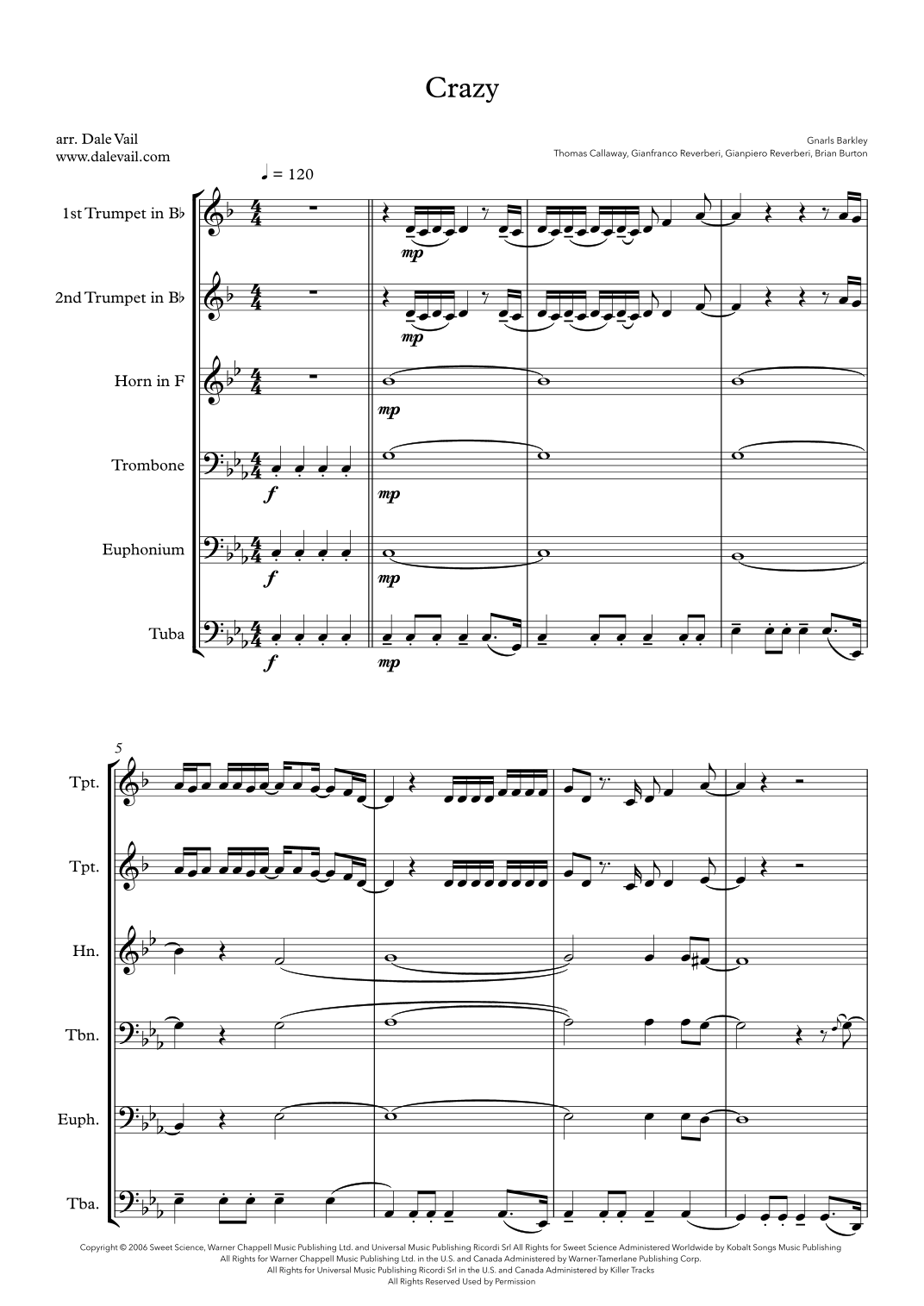 Crazy

arr. Dale Vail
www.dalevail.com

Gnarls Barkley
Thomas Callaway, Gianfranco Reverberi, Gianpiero Reverberi, Brian Burton

♩ = 120

1st Trumpet in B♭

2nd Trumpet in B♭

Horn in F

Trombone

Euphonium

Tuba

mp
mp
mp
f
mp
f
mp
f
mp

5

Tpt.

Tpt.

Hn.

Tbn.

Euph.

Tba.

Copyright © 2006 Sweet Science, Warner Chappell Music Publishing Ltd. and Universal Music Publishing Ricordi Srl All Rights for Sweet Science Administered Worldwide by Kobalt Songs Music Publishing
All Rights for Warner Chappell Music Publishing Ltd. in the U.S. and Canada Administered by Warner-Tamerlane Publishing Corp.
All Rights for Universal Music Publishing Ricordi Srl in the U.S. and Canada Administered by Killer Tracks
All Rights Reserved Used by Permission